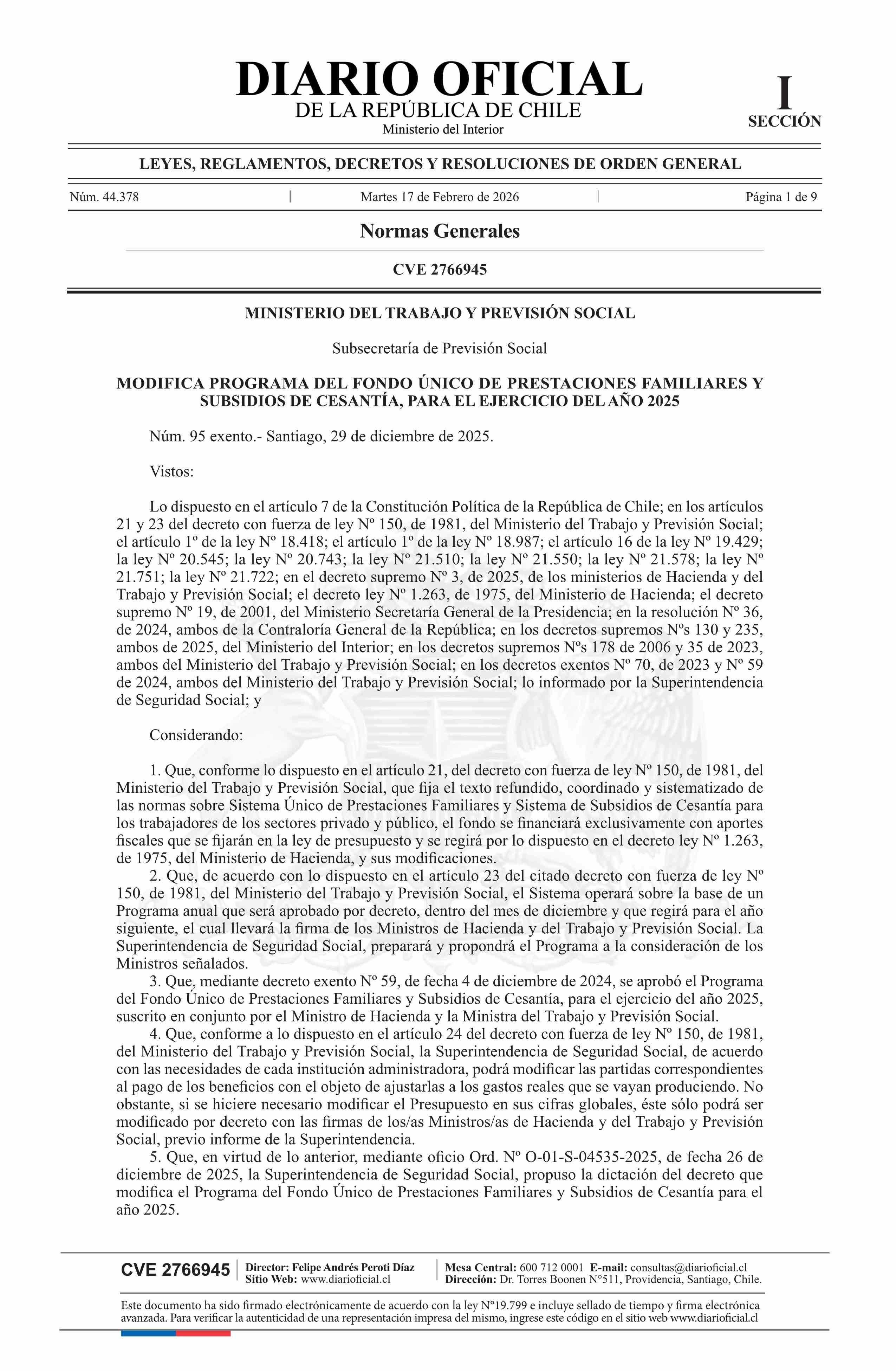 DIARIO OFICIAL
DE LA REPÚBLICA DE CHILE
Ministerio del Interior

I
SECCIÓN

LEYES, REGLAMENTOS, DECRETOS Y RESOLUCIONES DE ORDEN GENERAL

Núm. 44.378 | Martes 17 de Febrero de 2026 | Página 1 de 9

Normas Generales

CVE 2766945

MINISTERIO DEL TRABAJO Y PREVISIÓN SOCIAL

Subsecretaría de Previsión Social

MODIFICA PROGRAMA DEL FONDO ÚNICO DE PRESTACIONES FAMILIARES Y SUBSIDIOS DE CESANTÍA, PARA EL EJERCICIO DEL AÑO 2025

Núm. 95 exento.- Santiago, 29 de diciembre de 2025.

Vistos:

Lo dispuesto en el artículo 7 de la Constitución Política de la República de Chile; en los artículos 21 y 23 del decreto con fuerza de ley Nº 150, de 1981, del Ministerio del Trabajo y Previsión Social; el artículo 1º de la ley Nº 18.418; el artículo 1º de la ley Nº 18.987; el artículo 16 de la ley Nº 19.429; la ley Nº 20.545; la ley Nº 20.743; la ley Nº 21.510; la ley Nº 21.550; la ley Nº 21.578; la ley Nº 21.751; la ley Nº 21.722; en el decreto supremo Nº 3, de 2025, de los ministerios de Hacienda y del Trabajo y Previsión Social; el decreto ley Nº 1.263, de 1975, del Ministerio de Hacienda; el decreto supremo Nº 19, de 2001, del Ministerio Secretaría General de la Presidencia; en la resolución Nº 36, de 2024, ambos de la Contraloría General de la República; en los decretos supremos Nºs 130 y 235, ambos de 2025, del Ministerio del Interior; en los decretos supremos Nºs 178 de 2006 y 35 de 2023, ambos del Ministerio del Trabajo y Previsión Social; en los decretos exentos Nº 70, de 2023 y Nº 59 de 2024, ambos del Ministerio del Trabajo y Previsión Social; lo informado por la Superintendencia de Seguridad Social; y

Considerando:

1. Que, conforme lo dispuesto en el artículo 21, del decreto con fuerza de ley Nº 150, de 1981, del Ministerio del Trabajo y Previsión Social, que fija el texto refundido, coordinado y sistematizado de las normas sobre Sistema Único de Prestaciones Familiares y Sistema de Subsidios de Cesantía para los trabajadores de los sectores privado y público, el fondo se financiará exclusivamente con aportes fiscales que se fijarán en la ley de presupuesto y se regirá por lo dispuesto en el decreto ley Nº 1.263, de 1975, del Ministerio de Hacienda, y sus modificaciones.
2. Que, de acuerdo con lo dispuesto en el artículo 23 del citado decreto con fuerza de ley Nº 150, de 1981, del Ministerio del Trabajo y Previsión Social, el Sistema operará sobre la base de un Programa anual que será aprobado por decreto, dentro del mes de diciembre y que regirá para el año siguiente, el cual llevará la firma de los Ministros de Hacienda y del Trabajo y Previsión Social. La Superintendencia de Seguridad Social, preparará y propondrá el Programa a la consideración de los Ministros señalados.
3. Que, mediante decreto exento Nº 59, de fecha 4 de diciembre de 2024, se aprobó el Programa del Fondo Único de Prestaciones Familiares y Subsidios de Cesantía, para el ejercicio del año 2025, suscrito en conjunto por el Ministro de Hacienda y la Ministra del Trabajo y Previsión Social.
4. Que, conforme a lo dispuesto en el artículo 24 del decreto con fuerza de ley Nº 150, de 1981, del Ministerio del Trabajo y Previsión Social, la Superintendencia de Seguridad Social, de acuerdo con las necesidades de cada institución administradora, podrá modificar las partidas correspondientes al pago de los beneficios con el objeto de ajustarlas a los gastos reales que se vayan produciendo. No obstante, si se hiciere necesario modificar el Presupuesto en sus cifras globales, éste sólo podrá ser modificado por decreto con las firmas de los/as Ministros/as de Hacienda y del Trabajo y Previsión Social, previo informe de la Superintendencia.
5. Que, en virtud de lo anterior, mediante oficio Ord. Nº O-01-S-04535-2025, de fecha 26 de diciembre de 2025, la Superintendencia de Seguridad Social, propuso la dictación del decreto que modifica el Programa del Fondo Único de Prestaciones Familiares y Subsidios de Cesantía para el año 2025.

CVE 2766945 | Director: Felipe Andrés Peroti Díaz
Sitio Web: www.diarioficial.cl | Mesa Central: 600 712 0001 E-mail: consultas@diarioficial.cl
Dirección: Dr. Torres Boonen N°511, Providencia, Santiago, Chile.

Este documento ha sido firmado electrónicamente de acuerdo con la ley N°19.799 e incluye sellado de tiempo y firma electrónica avanzada. Para verificar la autenticidad de una representación impresa del mismo, ingrese este código en el sitio web www.diarioficial.cl